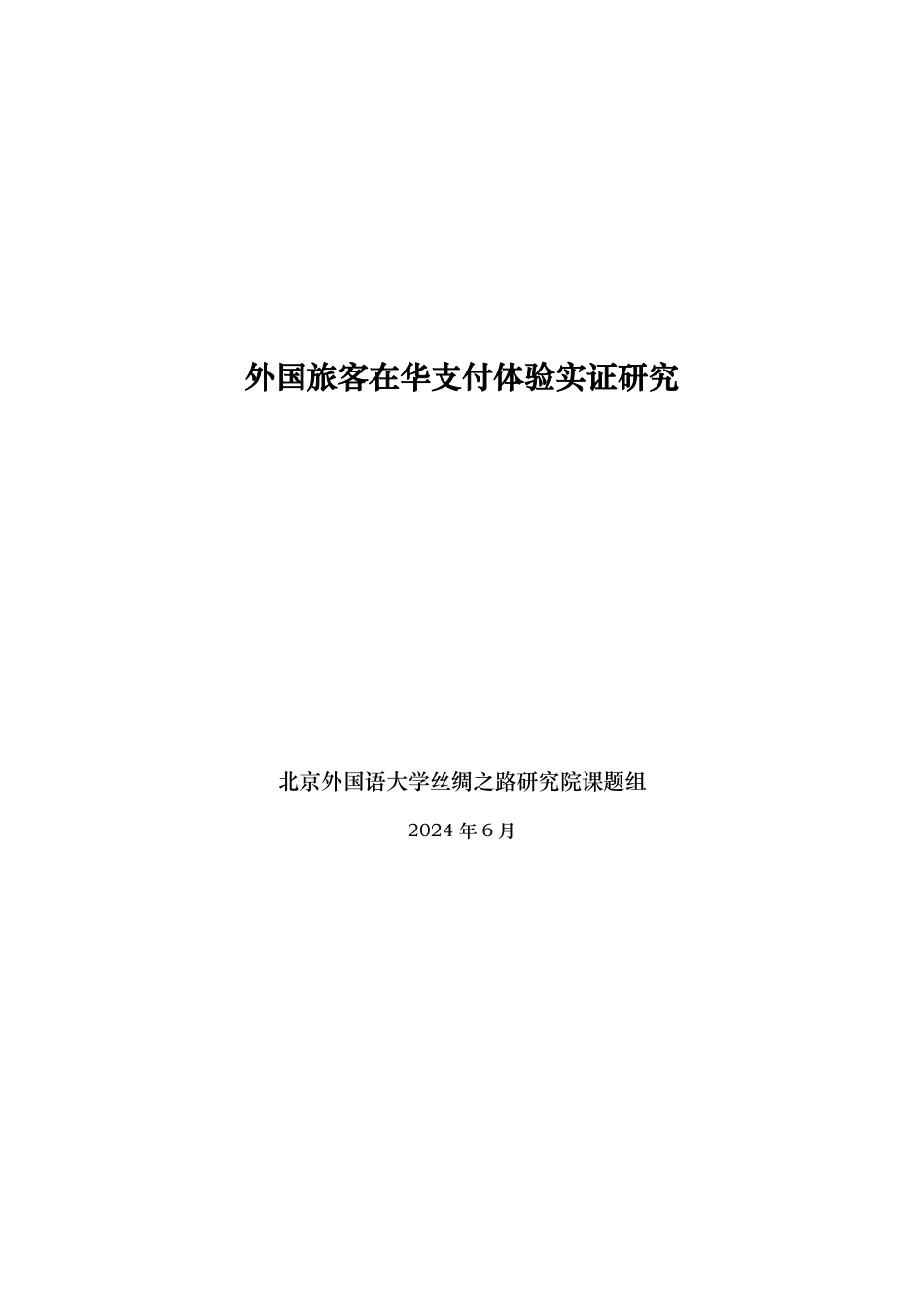 外国旅客在华支付体验实证研究

北京外国语大学丝绸之路研究院课题组

2024 年 6 月